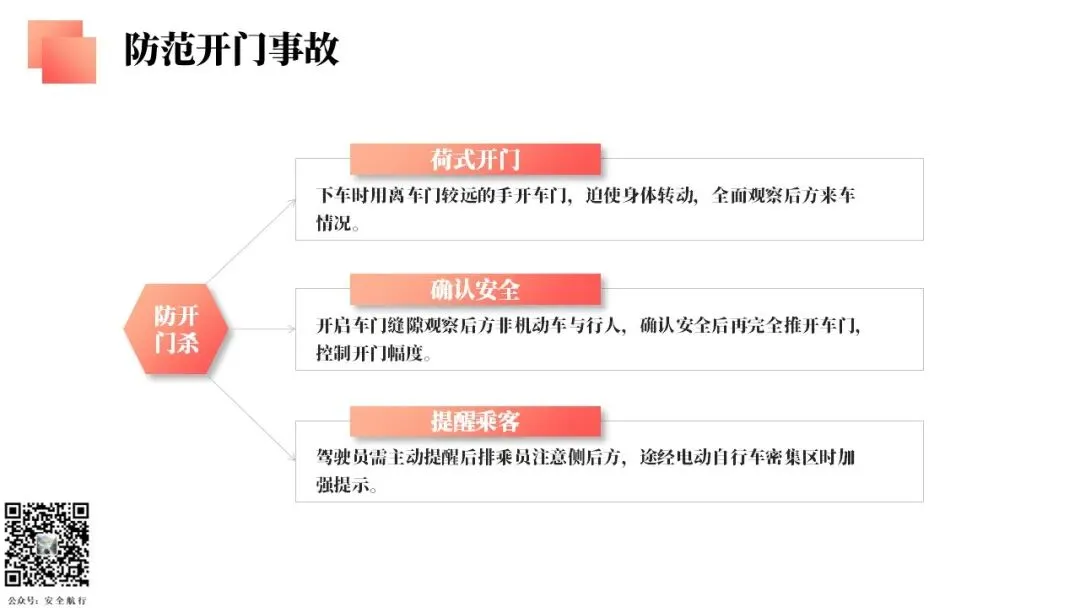 防范开门事故

防开门杀

荷式开门

下车时用离车门较远的手开车门，迫使身体转动，全面观察后方来车情况。

确认安全

开启车门缝隙观察后方非机动车与行人，确认安全后再完全推开车门，控制开门幅度。

提醒乘客

驾驶员需主动提醒后排乘员注意侧后方，途经电动自行车密集区时加强提示。

公众号：安全航行